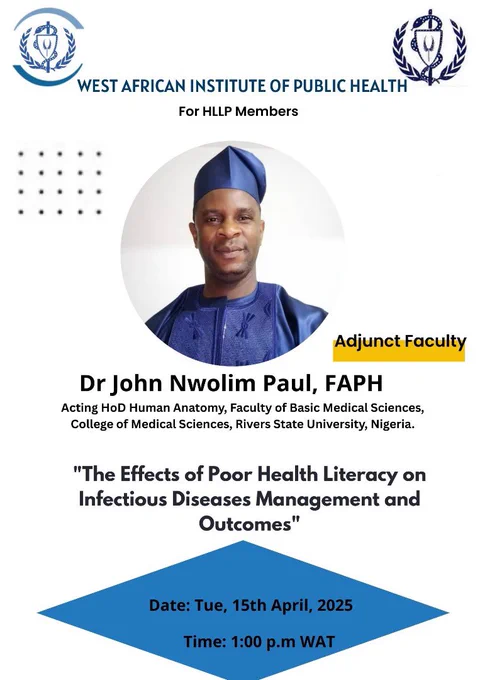 WEST AFRICAN INSTITUTE OF PUBLIC HEALTH

For HLLP Members

Adjunct Faculty

Dr John Nwolim Paul, FAPH

Acting HoD Human Anatomy, Faculty of Basic Medical Sciences, College of Medical Sciences, Rivers State University, Nigeria.

"The Effects of Poor Health Literacy on Infectious Diseases Management and Outcomes"

Date: Tue, 15th April, 2025

Time: 1:00 p.m WAT